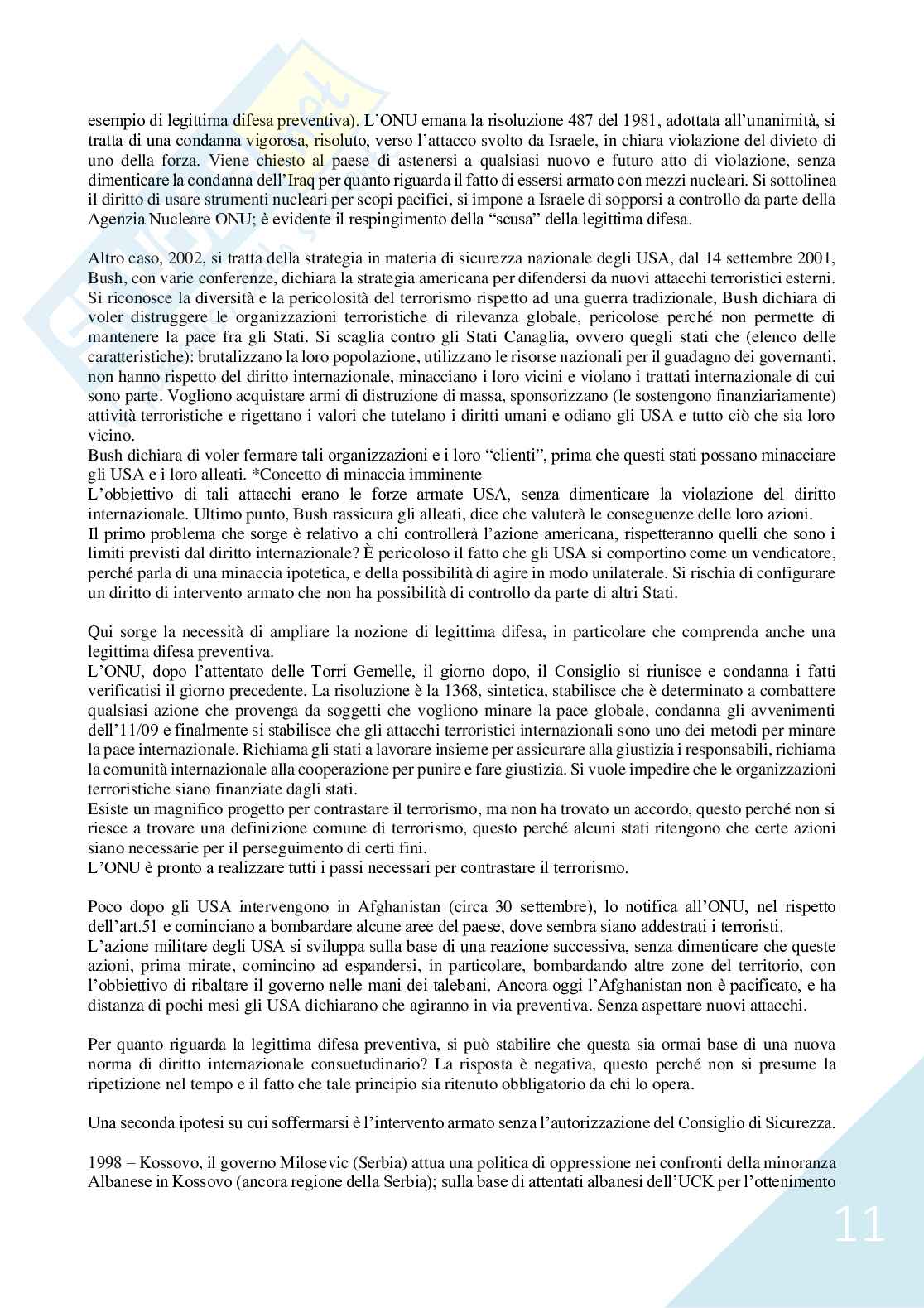 esempio di legittima difesa preventiva). L'ONU emana la risoluzione 487 del 1981, adottata all'unanimità, si tratta di una condanna vigorosa, risoluto, verso l'attacco svolto da Israele, in chiara violazione del divieto di uno della forza. Viene chiesto al paese di astenersi a qualsiasi nuovo e futuro atto di violazione, senza dimenticare la condanna dell'Iraq per quanto riguarda il fatto di essersi armato con mezzi nucleari. Si sottolinea il diritto di usare strumenti nucleari per scopi pacifici, si impone a Israele di sopporsi a controllo da parte della Agenzia Nucleare ONU; è evidente il respingimento della "scusa" della legittima difesa.

Altro caso, 2002, si tratta della strategia in materia di sicurezza nazionale degli USA, dal 14 settembre 2001, Bush, con varie conferenze, dichiara la strategia americana per difendersi da nuovi attacchi terroristici esterni. Si riconosce la diversità e la pericolosità del terrorismo rispetto ad una guerra tradizionale, Bush dichiara di voler distruggere le organizzazioni terroristiche di rilevanza globale, pericolose perché non permette di mantenere la pace fra gli Stati. Si scaglia contro gli Stati Canaglia, ovvero quegli stati che (elenco delle caratteristiche): brutalizzano la loro popolazione, utilizzano le risorse nazionali per il guadagno dei governanti, non hanno rispetto del diritto internazionale, minacciano i loro vicini e violano i trattati internazionale di cui sono parte. Vogliono acquistare armi di distruzione di massa, sponsorizzano (le sostengono finanziariamente) attività terroristiche e rigettano i valori che tutelano i diritti umani e odiano gli USA e tutto ciò che sia loro vicino.
Bush dichiara di voler fermare tali organizzazioni e i loro "clienti", prima che questi stati possano minacciare gli USA e i loro alleati. *Concetto di minaccia imminente
L'obbiettivo di tali attacchi erano le forze armate USA, senza dimenticare la violazione del diritto internazionale. Ultimo punto, Bush rassicura gli alleati, dice che valuterà le conseguenze delle loro azioni.
Il primo problema che sorge è relativo a chi controllerà l'azione americana, rispetteranno quelli che sono i limiti previsti dal diritto internazionale? È pericoloso il fatto che gli USA si comportino come un vendicatore, perché parla di una minaccia ipotetica, e della possibilità di agire in modo unilaterale. Si rischia di configurare un diritto di intervento armato che non ha possibilità di controllo da parte di altri Stati.

Qui sorge la necessità di ampliare la nozione di legittima difesa, in particolare che comprenda anche una legittima difesa preventiva.
L'ONU, dopo l'attentato delle Torri Gemelle, il giorno dopo, il Consiglio si riunisce e condanna i fatti verificatisi il giorno precedente. La risoluzione è la 1368, sintetica, stabilisce che è determinato a combattere qualsiasi azione che provenga da soggetti che vogliono minare la pace globale, condanna gli avvenimenti dell'11/09 e finalmente si stabilisce che gli attacchi terroristici internazionali sono uno dei metodi per minare la pace internazionale. Richiama gli stati a lavorare insieme per assicurare alla giustizia i responsabili, richiama la comunità internazionale alla cooperazione per punire e fare giustizia. Si vuole impedire che le organizzazioni terroristiche siano finanziate dagli stati.
Esiste un magnifico progetto per contrastare il terrorismo, ma non ha trovato un accordo, questo perché non si riesce a trovare una definizione comune di terrorismo, questo perché alcuni stati ritengono che certe azioni siano necessarie per il perseguimento di certi fini.
L'ONU è pronto a realizzare tutti i passi necessari per contrastare il terrorismo.

Poco dopo gli USA intervengono in Afghanistan (circa 30 settembre), lo notifica all'ONU, nel rispetto dell'art.51 e cominciano a bombardare alcune aree del paese, dove sembra siano addestrati i terroristi.
L'azione militare degli USA si sviluppa sulla base di una reazione successiva, senza dimenticare che queste azioni, prima mirate, comincino ad espandersi, in particolare, bombardando altre zone del territorio, con l'obbiettivo di ribaltare il governo nelle mani dei talebani. Ancora oggi l'Afghanistan non è pacificato, e ha distanza di pochi mesi gli USA dichiarano che agiranno in via preventiva. Senza aspettare nuovi attacchi.

Per quanto riguarda la legittima difesa preventiva, si può stabilire che questa sia ormai base di una nuova norma di diritto internazionale consuetudinario? La risposta è negativa, questo perché non si presume la ripetizione nel tempo e il fatto che tale principio sia ritenuto obbligatorio da chi lo opera.

Una seconda ipotesi su cui soffermarsi è l'intervento armato senza l'autorizzazione del Consiglio di Sicurezza.

1998 – Kossovo, il governo Milosevic (Serbia) attua una politica di oppressione nei confronti della minoranza Albanese in Kossovo (ancora regione della Serbia); sulla base di attentati albanesi dell'UCK per l'ottenimento

11